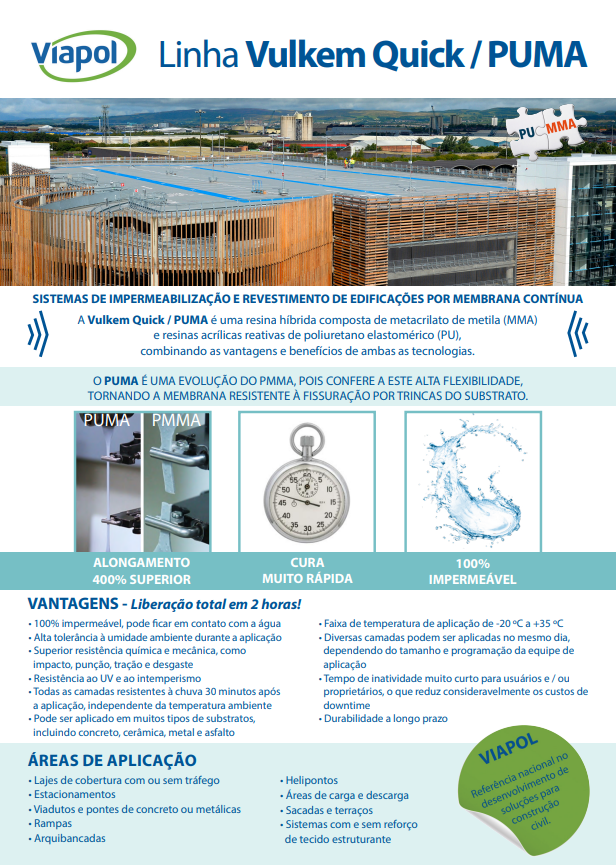 Viapol Linha Vulkem Quick / PUMA

PU MMA

SISTEMAS DE IMPERMEABILIZAÇÃO E REVESTIMENTO DE EDIFICAÇÕES POR MEMBRANA CONTÍNUA

A Vulkem Quick / PUMA é uma resina híbrida composta de metacrilato de metila (MMA) e resinas acrílicas reativas de poliuretano elastomérico (PU), combinando as vantagens e benefícios de ambas as tecnologias.

O PUMA É UMA EVOLUÇÃO DO PMMA, POIS CONFERE A ESTE ALTA FLEXIBILIDADE, TORNANDO A MEMBRANA RESISTENTE À FISSURAÇÃO POR TRINCAS DO SUBSTRATO.

PUMA PMMA

55 60 5 10 15 20 25 30 35 40 45 50

ALONGAMENTO 400% SUPERIOR

CURA MUITO RÁPIDA

100% IMPERMEÁVEL

VANTAGENS - Liberação total em 2 horas!

• 100% impermeável, pode ficar em contato com a água
• Alta tolerância à umidade ambiente durante a aplicação
• Superior resistência química e mecânica, como impacto, punção, tração e desgaste
• Resistência ao UV e ao intemperismo
• Todas as camadas resistentes à chuva 30 minutos após a aplicação, independente da temperatura ambiente
• Pode ser aplicado em muitos tipos de substratos, incluindo concreto, cerâmica, metal e asfalto

• Faixa de temperatura de aplicação de -20 ºC a +35 ºC
• Diversas camadas podem ser aplicadas no mesmo dia, dependendo do tamanho e programação da equipe de aplicação
• Tempo de inatividade muito curto para usuários e / ou proprietários, o que reduz consideravelmente os custos de downtime
• Durabilidade a longo prazo

ÁREAS DE APLICAÇÃO

• Lajes de cobertura com ou sem tráfego
• Estacionamentos
• Viadutos e pontes de concreto ou metálicas
• Rampas
• Arquibancadas

• Helipontos
• Áreas de carga e descarga
• Sacadas e terraços
• Sistemas com e sem reforço de tecido estruturante

VIAPOL
Referência nacional no desenvolvimento de soluções para construção civil.